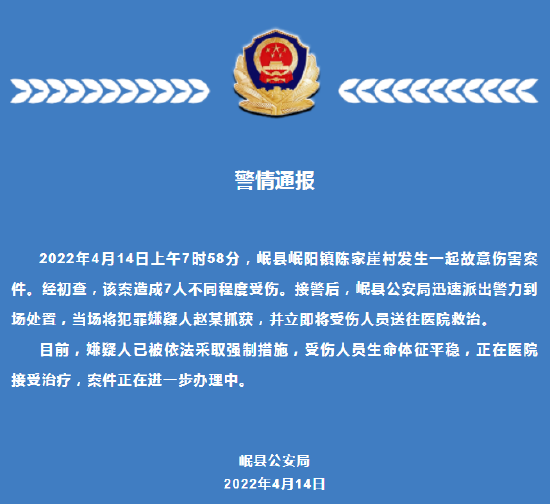 警情通报

2022年4月14日上午7时58分，岷县岷阳镇陈家崖村发生一起故意伤害案件。经初查，该案造成7人不同程度受伤。接警后，岷县公安局迅速派出警力到场处置，当场将犯罪嫌疑人赵某抓获，并立即将受伤人员送往医院救治。

目前，嫌疑人已被依法采取强制措施，受伤人员生命体征平稳，正在医院接受治疗，案件正在进一步办理中。

岷县公安局
2022年4月14日